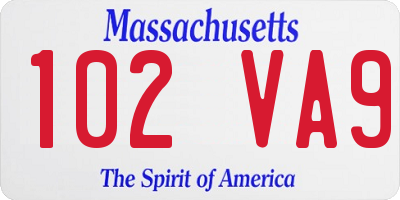 Massachusetts
102 VA9
The Spirit of America